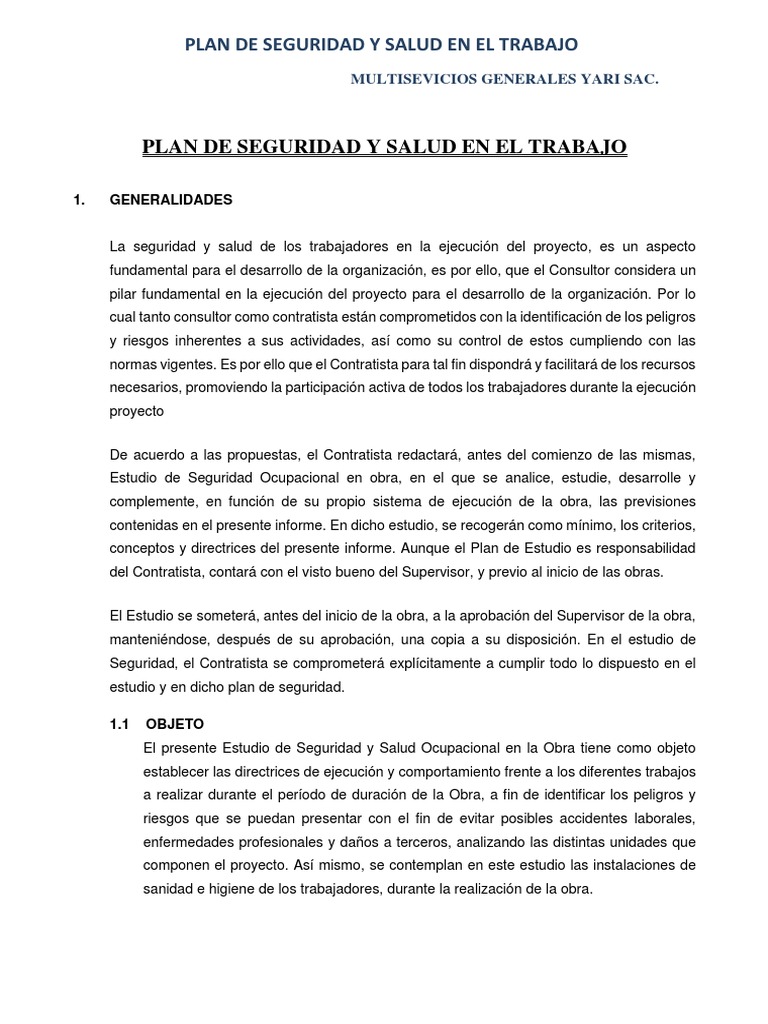 PLAN DE SEGURIDAD Y SALUD EN EL TRABAJO

MULTISEVICIOS GENERALES YARI SAC.

PLAN DE SEGURIDAD Y SALUD EN EL TRABAJO

1. GENERALIDADES

La seguridad y salud de los trabajadores en la ejecución del proyecto, es un aspecto fundamental para el desarrollo de la organización, es por ello, que el Consultor considera un pilar fundamental en la ejecución del proyecto para el desarrollo de la organización. Por lo cual tanto consultor como contratista están comprometidos con la identificación de los peligros y riesgos inherentes a sus actividades, así como su control de estos cumpliendo con las normas vigentes. Es por ello que el Contratista para tal fin dispondrá y facilitará de los recursos necesarios, promoviendo la participación activa de todos los trabajadores durante la ejecución proyecto

De acuerdo a las propuestas, el Contratista redactará, antes del comienzo de las mismas, Estudio de Seguridad Ocupacional en obra, en el que se analice, estudie, desarrolle y complemente, en función de su propio sistema de ejecución de la obra, las previsiones contenidas en el presente informe. En dicho estudio, se recogerán como mínimo, los criterios, conceptos y directrices del presente informe. Aunque el Plan de Estudio es responsabilidad del Contratista, contará con el visto bueno del Supervisor, y previo al inicio de las obras.

El Estudio se someterá, antes del inicio de la obra, a la aprobación del Supervisor de la obra, manteniéndose, después de su aprobación, una copia a su disposición. En el estudio de Seguridad, el Contratista se comprometerá explícitamente a cumplir todo lo dispuesto en el estudio y en dicho plan de seguridad.

1.1 OBJETO
El presente Estudio de Seguridad y Salud Ocupacional en la Obra tiene como objeto establecer las directrices de ejecución y comportamiento frente a los diferentes trabajos a realizar durante el período de duración de la Obra, a fin de identificar los peligros y riesgos que se puedan presentar con el fin de evitar posibles accidentes laborales, enfermedades profesionales y daños a terceros, analizando las distintas unidades que componen el proyecto. Así mismo, se contemplan en este estudio las instalaciones de sanidad e higiene de los trabajadores, durante la realización de la obra.